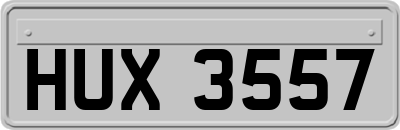 HUX 3557